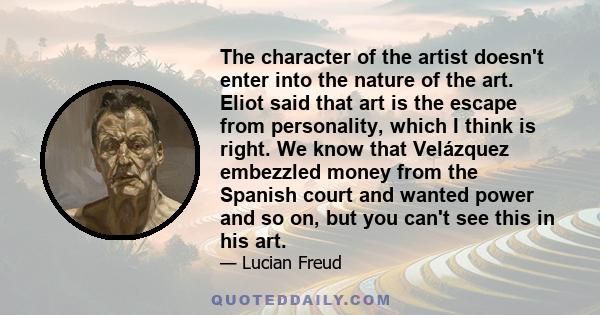 The character of the artist doesn't enter into the nature of the art. Eliot said that art is the escape from personality, which I think is right. We know that Velázquez embezzled money from the Spanish court and wanted power and so on, but you can't see this in his art.

— Lucian Freud

QUOTEDDAILY.COM